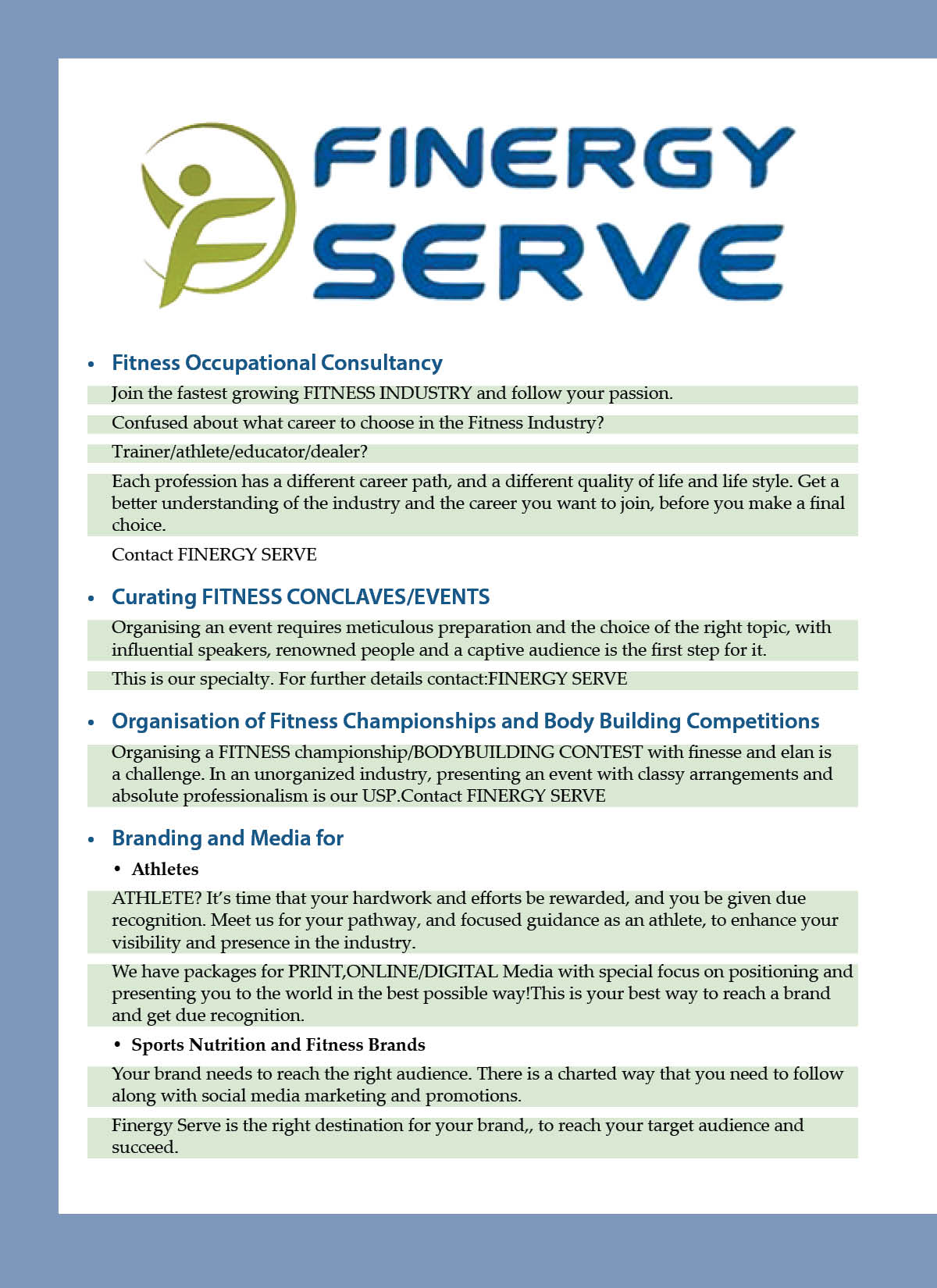 FINERGY SERVE

• Fitness Occupational Consultancy

Join the fastest growing FITNESS INDUSTRY and follow your passion.

Confused about what career to choose in the Fitness Industry?

Trainer/athlete/educator/dealer?

Each profession has a different career path, and a different quality of life and life style. Get a better understanding of the industry and the career you want to join, before you make a final choice.

Contact FINERGY SERVE

• Curating FITNESS CONCLAVES/EVENTS

Organising an event requires meticulous preparation and the choice of the right topic, with influential speakers, renowned people and a captive audience is the first step for it.

This is our specialty. For further details contact:FINERGY SERVE

• Organisation of Fitness Championships and Body Building Competitions

Organising a FITNESS championship/BODYBUILDING CONTEST with finesse and elan is a challenge. In an unorganized industry, presenting an event with classy arrangements and absolute professionalism is our USP.Contact FINERGY SERVE

• Branding and Media for

• Athletes

ATHLETE? It's time that your hardwork and efforts be rewarded, and you be given due recognition. Meet us for your pathway, and focused guidance as an athlete, to enhance your visibility and presence in the industry.

We have packages for PRINT,ONLINE/DIGITAL Media with special focus on positioning and presenting you to the world in the best possible way!This is your best way to reach a brand and get due recognition.

• Sports Nutrition and Fitness Brands

Your brand needs to reach the right audience. There is a charted way that you need to follow along with social media marketing and promotions.

Finergy Serve is the right destination for your brand,, to reach your target audience and succeed.